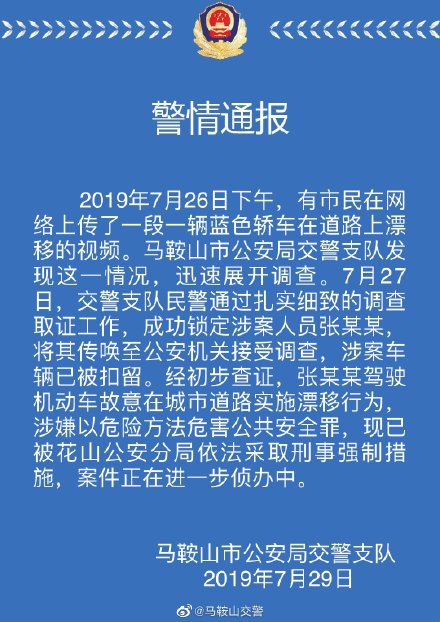 警情通报

2019年7月26日下午，有市民在网络上传了一段一辆蓝色轿车在道路上漂移的视频。马鞍山市公安局交警支队发现这一情况，迅速展开调查。7月27日，交警支队民警通过扎实细致的调查取证工作，成功锁定涉案人员张某某，将其传唤至公安机关接受调查，涉案车辆已被扣留。经初步查证，张某某驾驶机动车故意在城市道路实施漂移行为，涉嫌以危险方法危害公共安全罪，现已被花山公安分局依法采取刑事强制措施，案件正在进一步侦办中。

马鞍山市公安局交警支队
2019年7月29日

@马鞍山交警